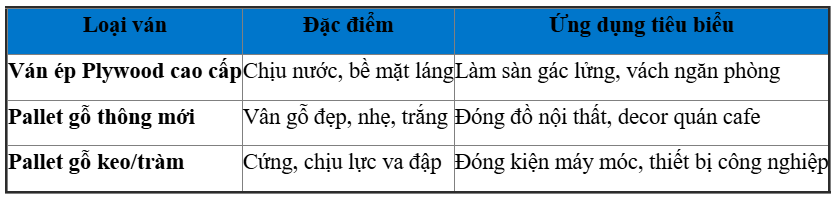 | Loại ván | Đặc điểm | Ứng dụng tiêu biểu |
|---|---|---|
| Ván ép Plywood cao cấp | Chịu nước, bề mặt láng | Làm sàn gác lửng, vách ngăn phòng |
| Pallet gỗ thông mới | Vân gỗ đẹp, nhẹ, trắng | Đóng đồ nội thất, decor quán cafe |
| Pallet gỗ keo/tràm | Cứng, chịu lực va đập | Đóng kiện máy móc, thiết bị công nghiệp |